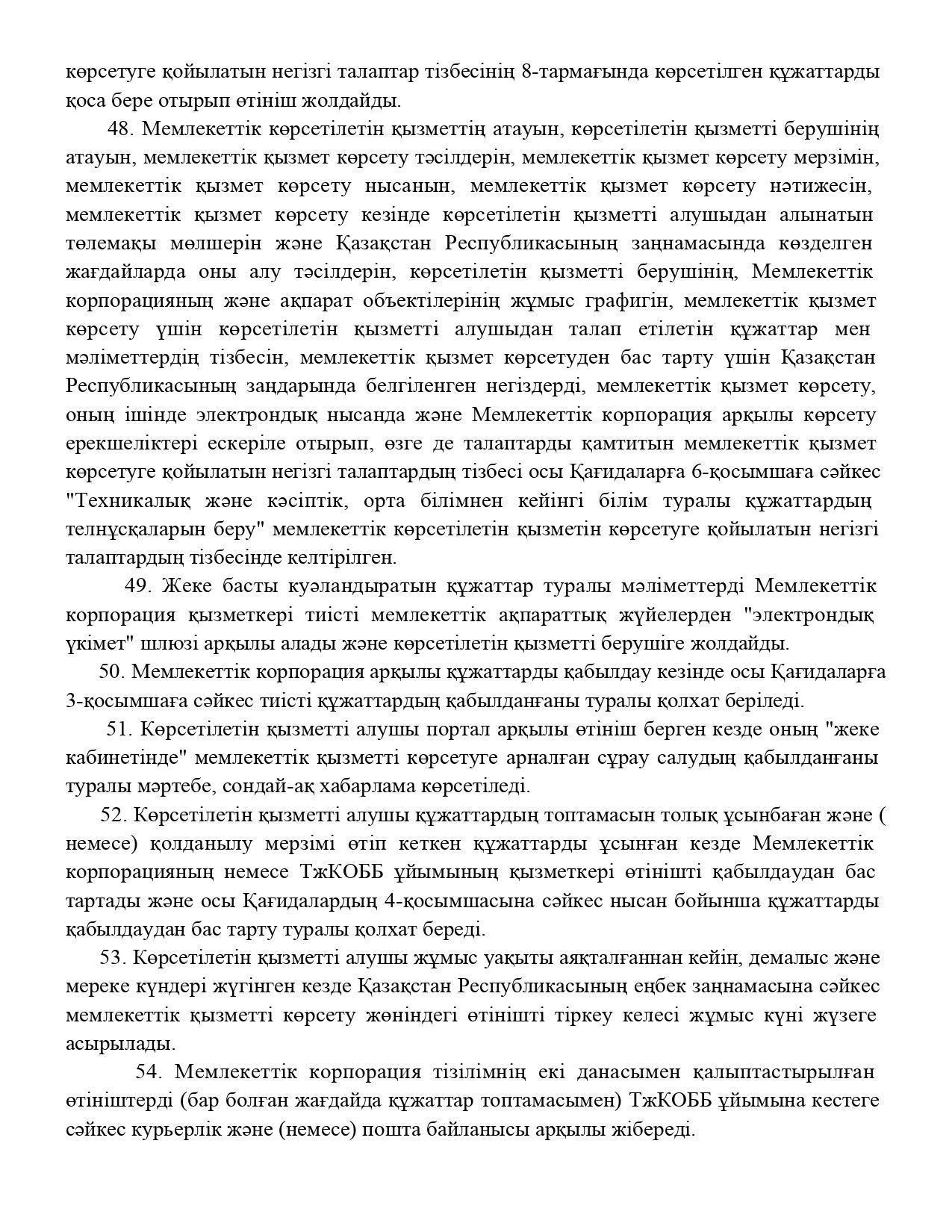 көрсетуге қойылатын негізгі талаптар тізбесінің 8-тармағында көрсетілген құжаттарды қоса бере отырып өтініш жолдайды.

48. Мемлекеттік көрсетілетін қызметтің атауын, көрсетілетін қызметті берушінің атауын, мемлекеттік қызмет көрсету тәсілдерін, мемлекеттік қызмет көрсету мерзімін, мемлекеттік қызмет көрсету нысанын, мемлекеттік қызмет көрсету нәтижесін, мемлекеттік қызмет көрсету кезінде көрсетілетін қызметті алушыдан алынатын төлемақы мөлшерін және Қазақстан Республикасының заңнамасында көзделген жағдайларда оны алу тәсілдерін, көрсетілетін қызметті берушінің, Мемлекеттік корпорацияның және ақпарат объектілерінің жұмыс графигін, мемлекеттік қызмет көрсету үшін көрсетілетін қызметті алушыдан талап етілетін құжаттар мен мәліметтердің тізбесін, мемлекеттік қызмет көрсетуден бас тарту үшін Қазақстан Республикасының заңдарында белгіленген негіздерді, мемлекеттік қызмет көрсету, оның ішінде электрондық нысанда және Мемлекеттік корпорация арқылы көрсету ерекшеліктері ескеріле отырып, өзге де талаптарды қамтитын мемлекеттік қызмет көрсетуге қойылатын негізгі талаптардың тізбесі осы Қағидаларға 6-қосымшаға сәйкес "Техникалық және кәсіптік, орта білімнен кейінгі білім туралы құжаттардың телнұсқаларын беру" мемлекеттік көрсетілетін қызметін көрсетуге қойылатын негізгі талаптардың тізбесінде келтірілген.

49. Жеке басты куәландыратын құжаттар туралы мәліметтерді Мемлекеттік корпорация қызметкері тиісті мемлекеттік ақпараттық жүйелерден "электрондық үкімет" шлюзі арқылы алады және көрсетілетін қызметті берушіге жолдайды.

50. Мемлекеттік корпорация арқылы құжаттарды қабылдау кезінде осы Қағидаларға 3-қосымшаға сәйкес тиісті құжаттардың қабылданғаны туралы қолхат беріледі.

51. Көрсетілетін қызметті алушы портал арқылы өтініш берген кезде оның "жеке кабинетінде" мемлекеттік қызметті көрсетуге арналған сұрау салудың қабылданғаны туралы мәртебе, сондай-ақ хабарлама көрсетіледі.

52. Көрсетілетін қызметті алушы құжаттардың топтамасын толық ұсынбаған және ( немесе) қолданылу мерзімі өтіп кеткен құжаттарды ұсынған кезде Мемлекеттік корпорацияның немесе ТжКОББ ұйымының қызметкері өтінішті қабылдаудан бас тартады және осы Қағидалардың 4-қосымшасына сәйкес нысан бойынша құжаттарды қабылдаудан бас тарту туралы қолхат береді.

53. Көрсетілетін қызметті алушы жұмыс уақыты аяқталғаннан кейін, демалыс және мереке күндері жүгінген кезде Қазақстан Республикасының еңбек заңнамасына сәйкес мемлекеттік қызметті көрсету жөніндегі өтінішті тіркеу келесі жұмыс күні жүзеге асырылады.

54. Мемлекеттік корпорация тізілімнің екі данасымен қалыптастырылған өтініштерді (бар болған жағдайда құжаттар топтамасымен) ТжКОББ ұйымына кестеге сәйкес курьерлік және (немесе) пошта байланысы арқылы жібереді.